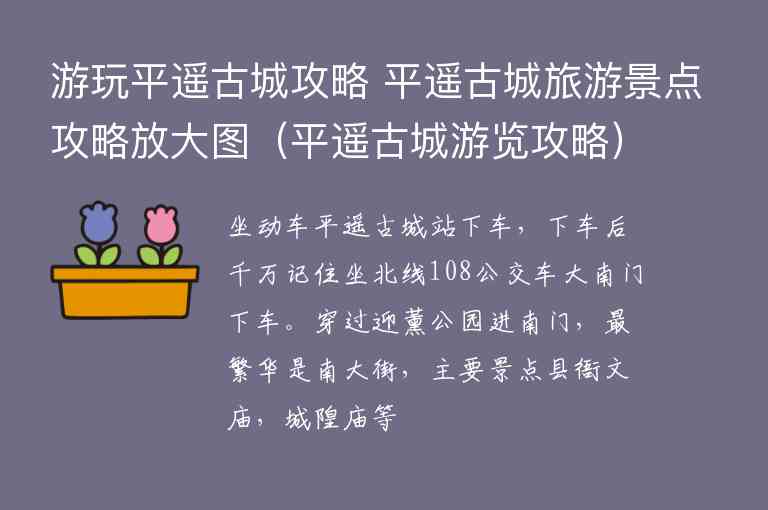 游玩平遥古城攻略 平遥古城旅游景点攻略放大图（平遥古城游览攻略）

坐动车平遥古城站下车，下车后千万记住坐北线108公交车大南门下车。穿过迎薰公园进南门，最繁华是南大街，主要景点县衙文庙，城隍庙等